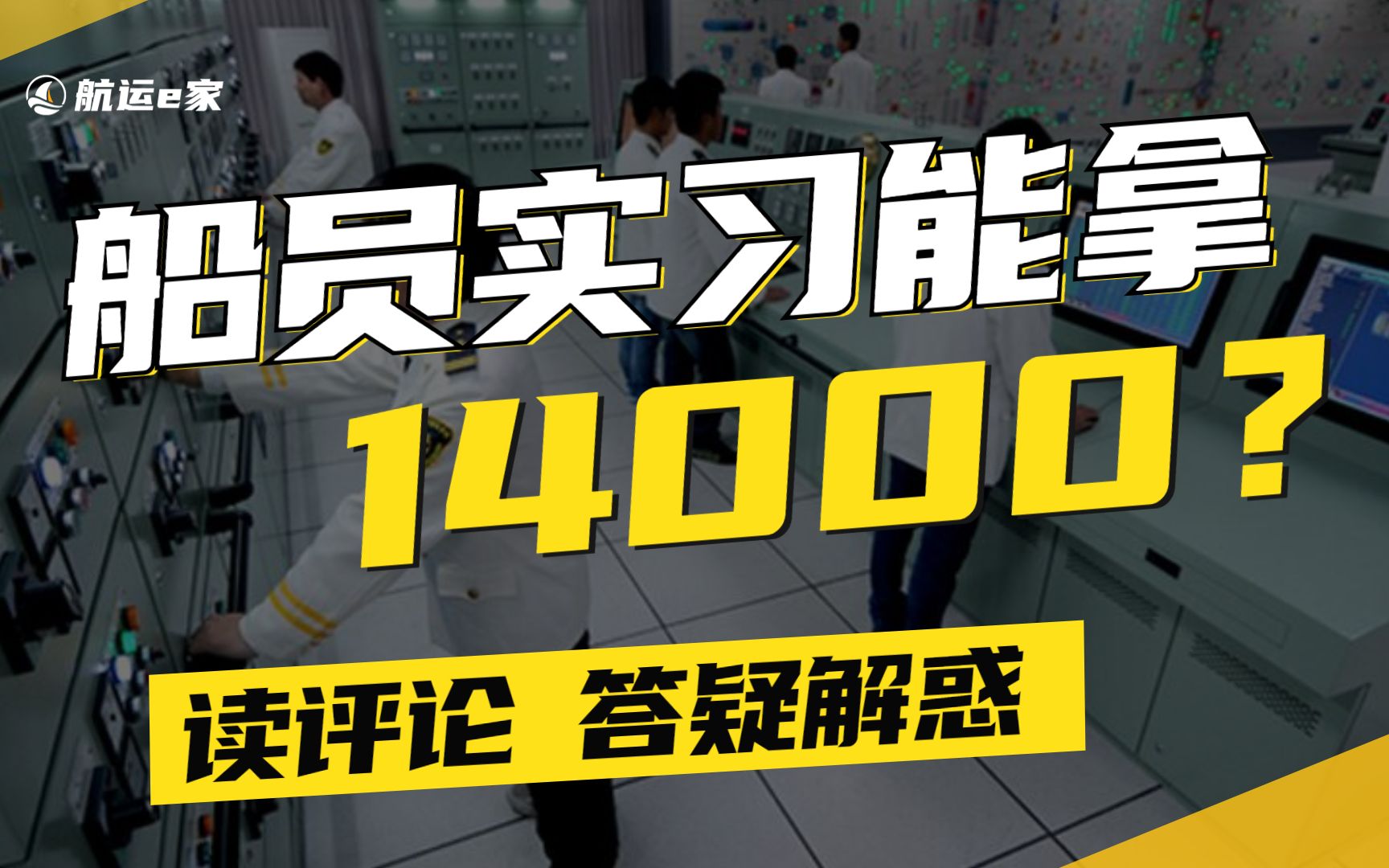 航运e家

船员实习能拿

14000？

读评论 答疑解惑